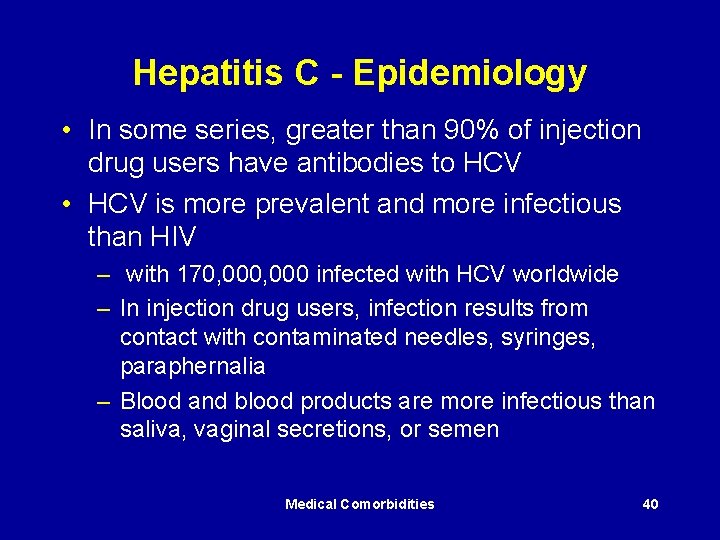 Hepatitis C - Epidemiology

• In some series, greater than 90% of injection drug users have antibodies to HCV

• HCV is more prevalent and more infectious than HIV

– with 170,000,000 infected with HCV worldwide

– In injection drug users, infection results from contact with contaminated needles, syringes, paraphernalia

– Blood and blood products are more infectious than saliva, vaginal secretions, or semen

Medical Comorbidities 40